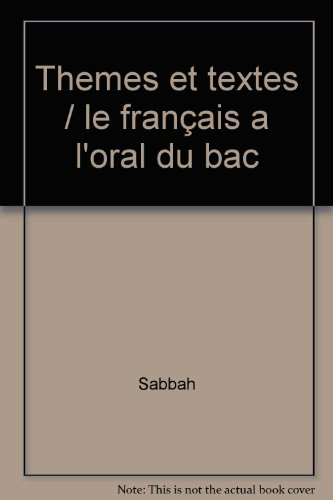 Themes et textes / le français a l'oral du bac

Sabbah

Note: This is not the actual book cover